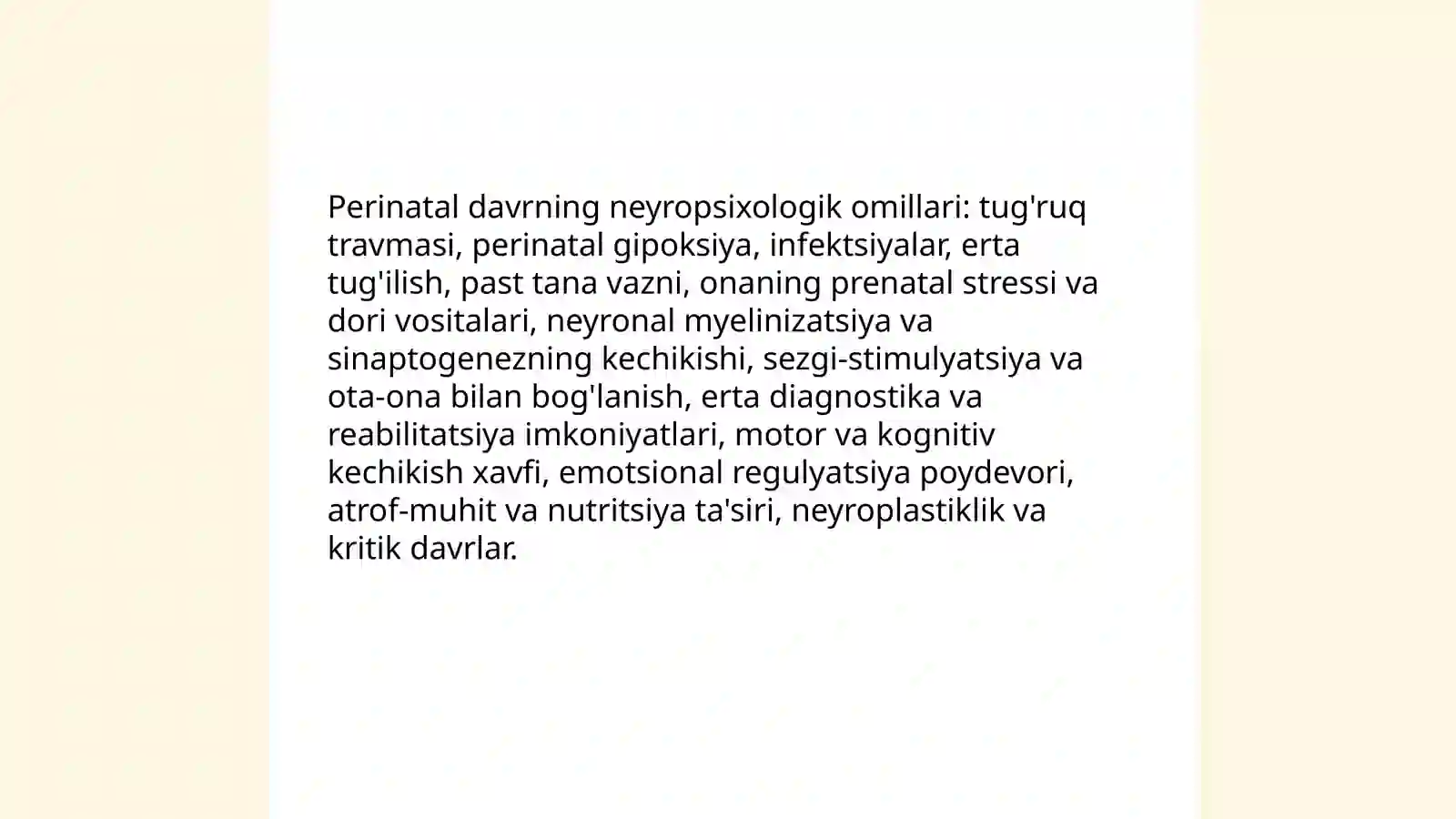 Perinatal davrning neyropsixologik omillari: tug'ruq travmasi, perinatal gipoksiya, infektsiyalar, erta tug'ilish, past tana vazni, onaning prenatal stressi va dori vositalari, neyronal myelinizatsiya va sinaptogenezning kechikishi, sezgi-stimulyatsiya va ota-ona bilan bog'lanish, erta diagnostika va reabilitatsiya imkoniyatlari, motor va kognitiv kechikish xavfi, emotsional regulyatsiya poydevori, atrof-muhit va nutritsiya ta'siri, neyroplastiklik va kritik davrlar.